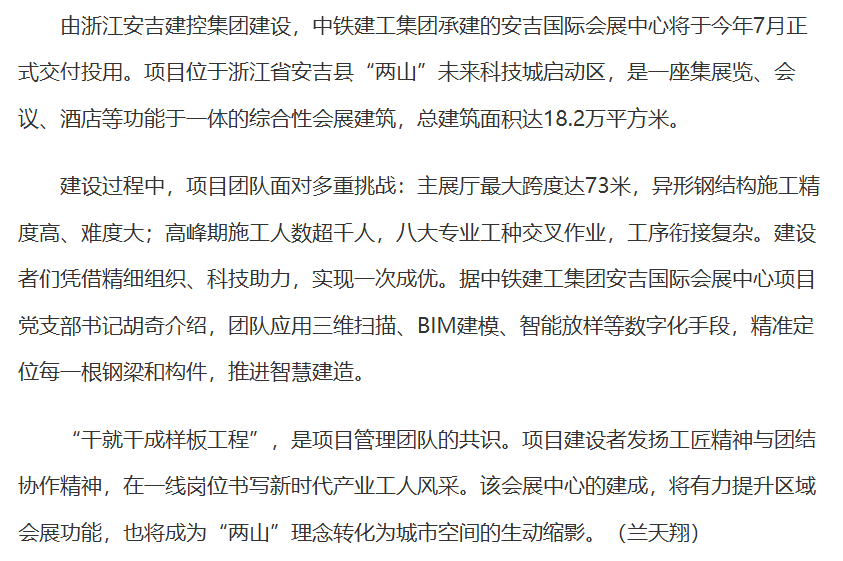 由浙江安吉建控集团建设，中铁建工集团承建的安吉国际会展中心将于今年7月正式交付投用。项目位于浙江省安吉县“两山”未来科技城启动区，是一座集展览、会议、酒店等功能于一体的综合性会展建筑，总建筑面积达18.2万平方米。

建设过程中，项目团队面对多重挑战：主展厅最大跨度达73米，异形钢结构施工精度高、难度大；高峰期施工人数超千人，八大专业工种交叉作业，工序衔接复杂。建设者们凭借精细组织、科技助力，实现一次成优。据中铁建工集团安吉国际会展中心项目党支部书记胡奇介绍，团队应用三维扫描、BIM建模、智能放样等数字化手段，精准定位每一根钢梁和构件，推进智慧建造。

“干就干成样板工程”，是项目管理团队的共识。项目建设者发扬工匠精神与团结协作精神，在一线岗位书写新时代产业工人风采。该会展中心的建成，将有力提升区域会展功能，也将成为“两山”理念转化为城市空间的生动缩影。（兰天翔）